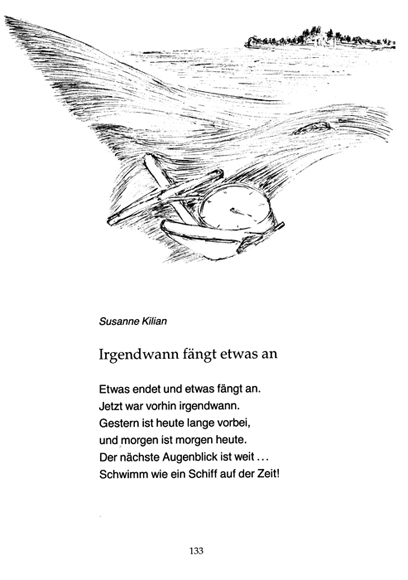 Susanne Kilian

Irgendwann fängt etwas an

Etwas endet und etwas fängt an.
Jetzt war vorhin irgendwann.
Gestern ist heute lange vorbei,
und morgen ist morgen heute.
Der nächste Augenblick ist weit ...
Schwimm wie ein Schiff auf der Zeit!

133